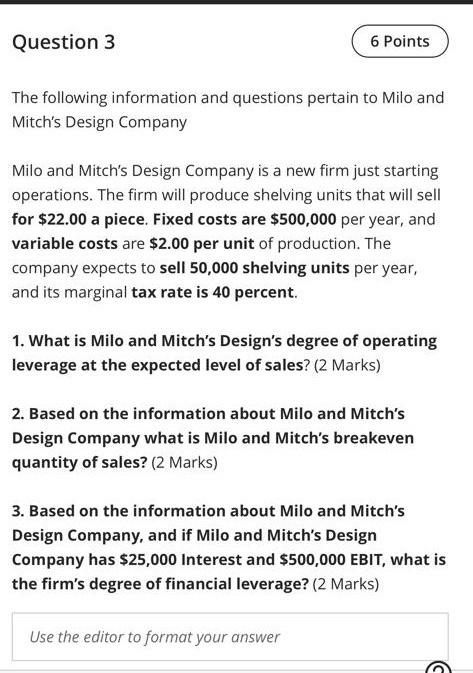 Question 3

6 Points

The following information and questions pertain to Milo and Mitch's Design Company

Milo and Mitch's Design Company is a new firm just starting operations. The firm will produce shelving units that will sell for \$22.00 a piece. Fixed costs are \$500,000 per year, and variable costs are \$2.00 per unit of production. The company expects to sell 50,000 shelving units per year, and its marginal tax rate is 40 percent.

1. What is Milo and Mitch's Design's degree of operating leverage at the expected level of sales? (2 Marks)

2. Based on the information about Milo and Mitch's Design Company what is Milo and Mitch's breakeven quantity of sales? (2 Marks)

3. Based on the information about Milo and Mitch's Design Company, and if Milo and Mitch's Design Company has \$25,000 Interest and \$500,000 EBIT, what is the firm's degree of financial leverage? (2 Marks)

Use the editor to format your answer